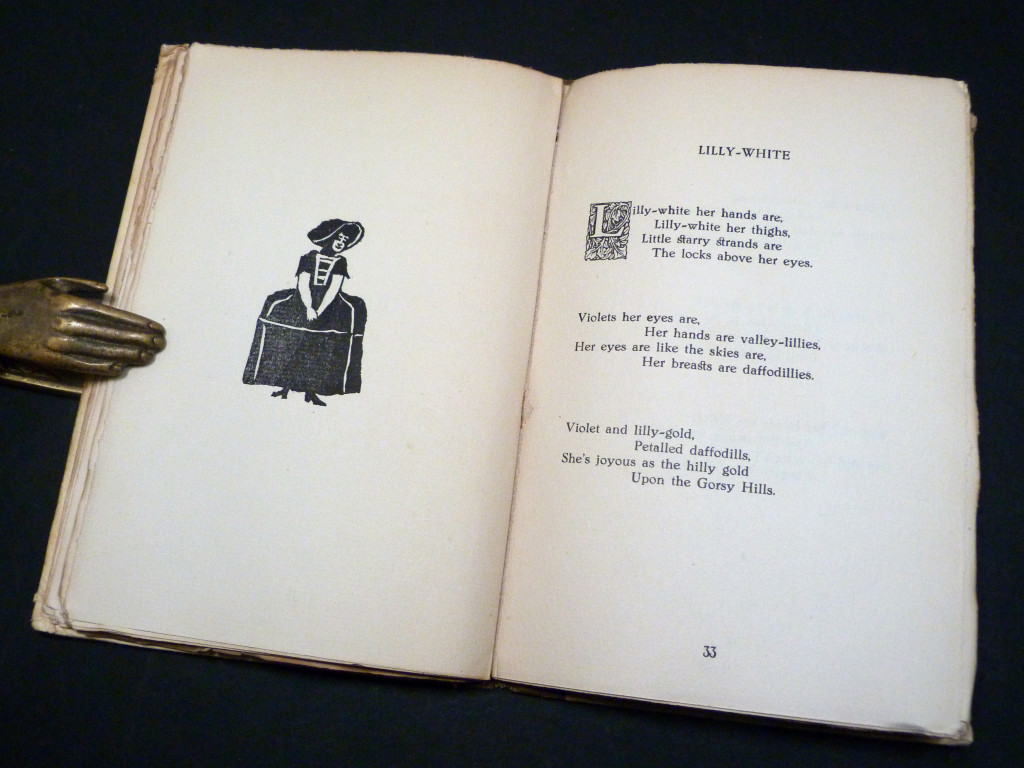 LILLY-WHITE

Lilly-white her hands are,
Lilly-white her thighs,
Little starry strands are
The locks above her eyes.

Violets her eyes are,
Her hands are valley-lillies,
Her eyes are like the skies are,
Her breasts are daffodillies.

Violet and lilly-gold,
Petalled daffodills,
She's joyous as the hilly gold
Upon the Gorsy Hills.

33